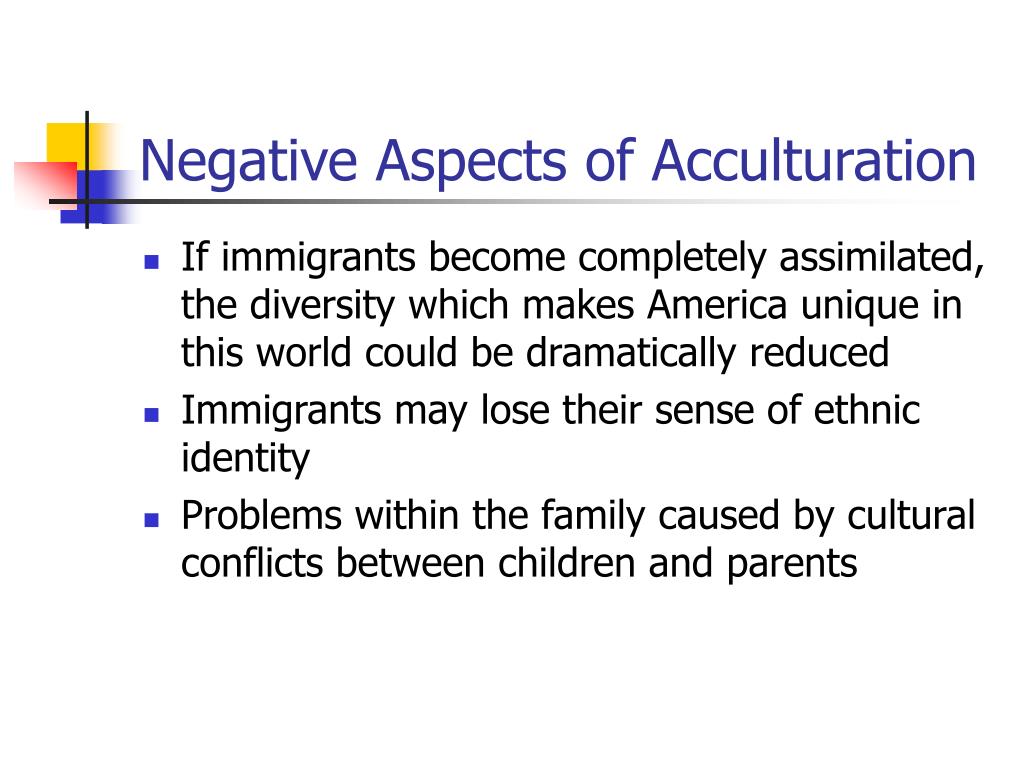 Negative Aspects of Acculturation

- If immigrants become completely assimilated, the diversity which makes America unique in this world could be dramatically reduced
- Immigrants may lose their sense of ethnic identity
- Problems within the family caused by cultural conflicts between children and parents